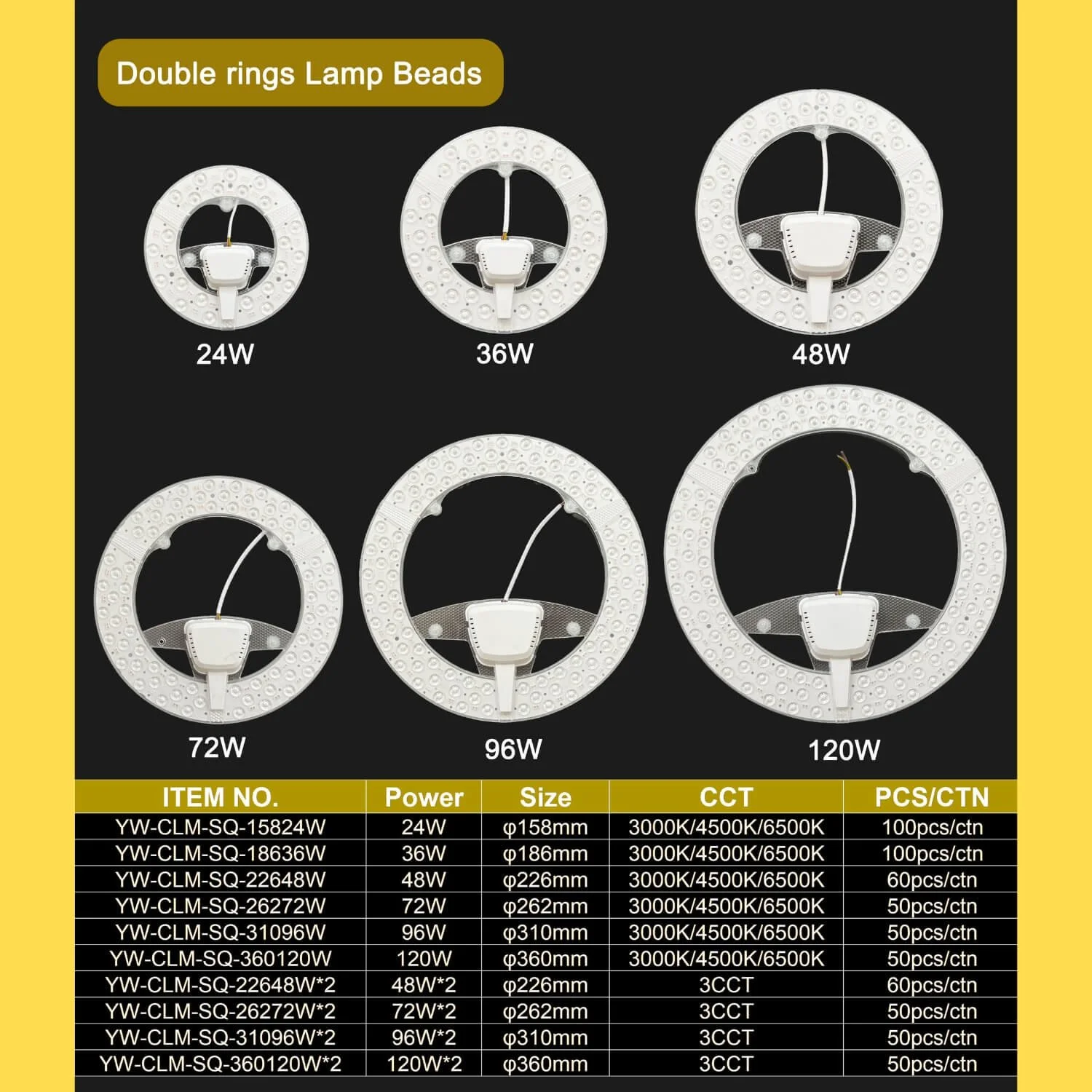 Double rings Lamp Beads

24W

36W

48W

72W

96W

120W

| ITEM NO. | Power | Size | CCT | PCS/CTN |
|---|---|---|---|---|
| YW-CLM-SQ-15824W | 24W | φ158mm | 3000K/4500K/6500K | 100pcs/ctn |
| YW-CLM-SQ-18636W | 36W | φ186mm | 3000K/4500K/6500K | 100pcs/ctn |
| YW-CLM-SQ-22648W | 48W | φ226mm | 3000K/4500K/6500K | 60pcs/ctn |
| YW-CLM-SQ-26272W | 72W | φ262mm | 3000K/4500K/6500K | 50pcs/ctn |
| YW-CLM-SQ-31096W | 96W | φ310mm | 3000K/4500K/6500K | 50pcs/ctn |
| YW-CLM-SQ-360120W | 120W | φ360mm | 3000K/4500K/6500K | 50pcs/ctn |
| YW-CLM-SQ-22648W*2 | 48W*2 | φ226mm | 3CCT | 60pcs/ctn |
| YW-CLM-SQ-26272W*2 | 72W*2 | φ262mm | 3CCT | 50pcs/ctn |
| YW-CLM-SQ-31096W*2 | 96W*2 | φ310mm | 3CCT | 50pcs/ctn |
| YW-CLM-SQ-360120W*2 | 120W*2 | φ360mm | 3CCT | 50pcs/ctn |